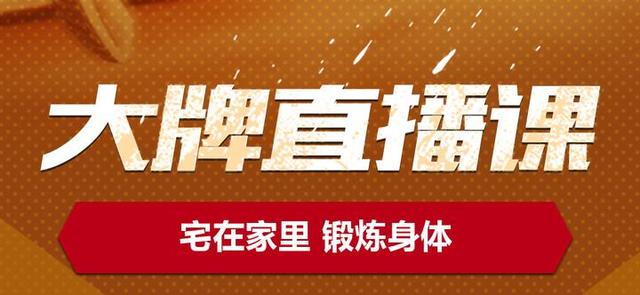 大牌直播课

宅在家里 锻炼身体